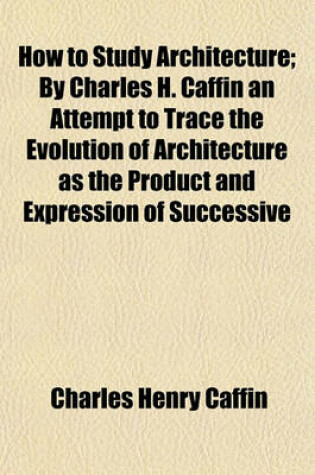 How to Study Architecture; By Charles H. Caffin an Attempt to Trace the Evolution of Architecture as the Product and Expression of Successive

Charles Henry Caffin